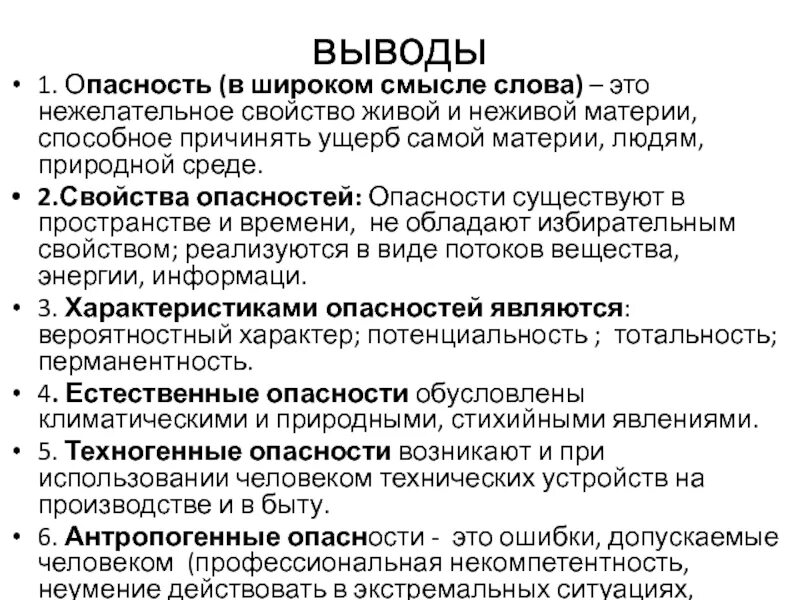 ВЫВОДЫ

• 1. Опасность (в широком смысле слова) – это нежелательное свойство живой и неживой материи, способное причинять ущерб самой материи, людям, природной среде.

• 2.Свойства опасностей: Опасности существуют в пространстве и времени, не обладают избирательным свойством; реализуются в виде потоков вещества, энергии, информаци.

• 3. Характеристиками опасностей являются: вероятностный характер; потенциальность ; тотальность; перманентность.

• 4. Естественные опасности обусловлены климатическими и природными, стихийными явлениями.

• 5. Техногенные опасности возникают и при использовании человеком технических устройств на производстве и в быту.

• 6. Антропогенные опасности - это ошибки, допускаемые человеком (профессиональная некомпетентность, неумение действовать в экстремальных ситуациях,